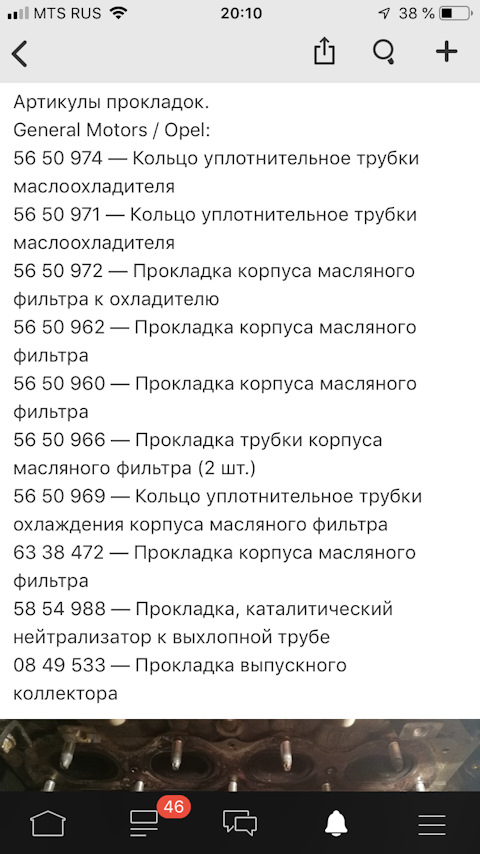 MTS RUS 20:10 38 %

Артикулы прокладок.
General Motors / Opel:
56 50 974 — Кольцо уплотнительное трубки маслоохладителя
56 50 971 — Кольцо уплотнительное трубки маслоохладителя
56 50 972 — Прокладка корпуса масляного фильтра к охладителю
56 50 962 — Прокладка корпуса масляного фильтра
56 50 960 — Прокладка корпуса масляного фильтра
56 50 966 — Прокладка трубки корпуса масляного фильтра (2 шт.)
56 50 969 — Кольцо уплотнительное трубки охлаждения корпуса масляного фильтра
63 38 472 — Прокладка корпуса масляного фильтра
58 54 988 — Прокладка, каталитический нейтрализатор к выхлопной трубе
08 49 533 — Прокладка выпускного коллектора

46